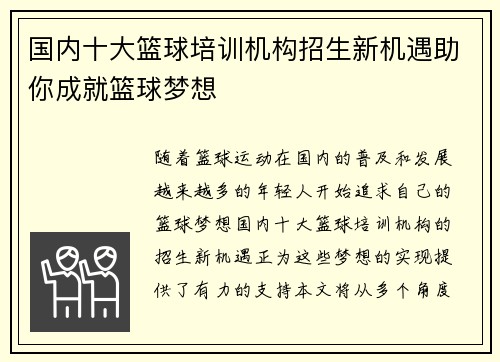 国内十大篮球培训机构招生新机遇助你成就篮球梦想

随着篮球运动在国内的普及和发展越来越多的年轻人开始追求自己的篮球梦想国内十大篮球培训机构的招生新机遇正为这些梦想的实现提供了有力的支持本文将从多个角度